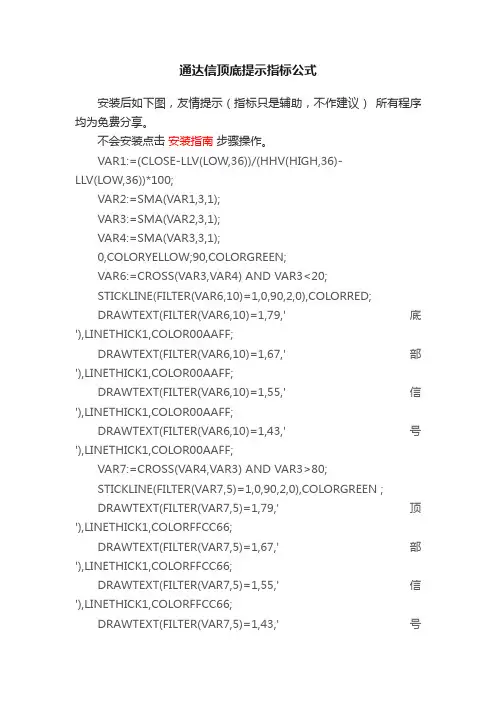 通达信顶底提示指标公式

安装后如下图，友情提示（指标只是辅助，不作建议） 所有程序均为免费分享。

不会安装点击 安装指南 步骤操作。

VAR1:=(CLOSE-LLV(LOW,36))/(HHV(HIGH,36)-LLV(LOW,36))*100;

VAR2:=SMA(VAR1,3,1);

VAR3:=SMA(VAR2,3,1);

VAR4:=SMA(VAR3,3,1);

0,COLORYELLOW;90,COLORGREEN;

VAR6:=CROSS(VAR3,VAR4) AND VAR3<20;

STICKLINE(FILTER(VAR6,10)=1,0,90,2,0),COLORRED;

DRAWTEXT(FILTER(VAR6,10)=1,79,' 底 '),LINETHICK1,COLOR00AAFF;

DRAWTEXT(FILTER(VAR6,10)=1,67,' 部 '),LINETHICK1,COLOR00AAFF;

DRAWTEXT(FILTER(VAR6,10)=1,55,' 信 '),LINETHICK1,COLOR00AAFF;

DRAWTEXT(FILTER(VAR6,10)=1,43,' 号 '),LINETHICK1,COLOR00AAFF;

VAR7:=CROSS(VAR4,VAR3) AND VAR3>80;

STICKLINE(FILTER(VAR7,5)=1,0,90,2,0),COLORGREEN ;

DRAWTEXT(FILTER(VAR7,5)=1,79,' 顶 '),LINETHICK1,COLORFFCC66;

DRAWTEXT(FILTER(VAR7,5)=1,67,' 部 '),LINETHICK1,COLORFFCC66;

DRAWTEXT(FILTER(VAR7,5)=1,55,' 信 '),LINETHICK1,COLORFFCC66;

DRAWTEXT(FILTER(VAR7,5)=1,43,' 号